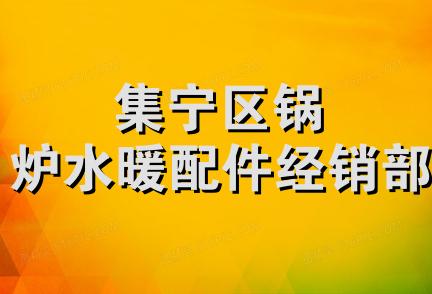 集宁区锅
炉水暖配件经销部